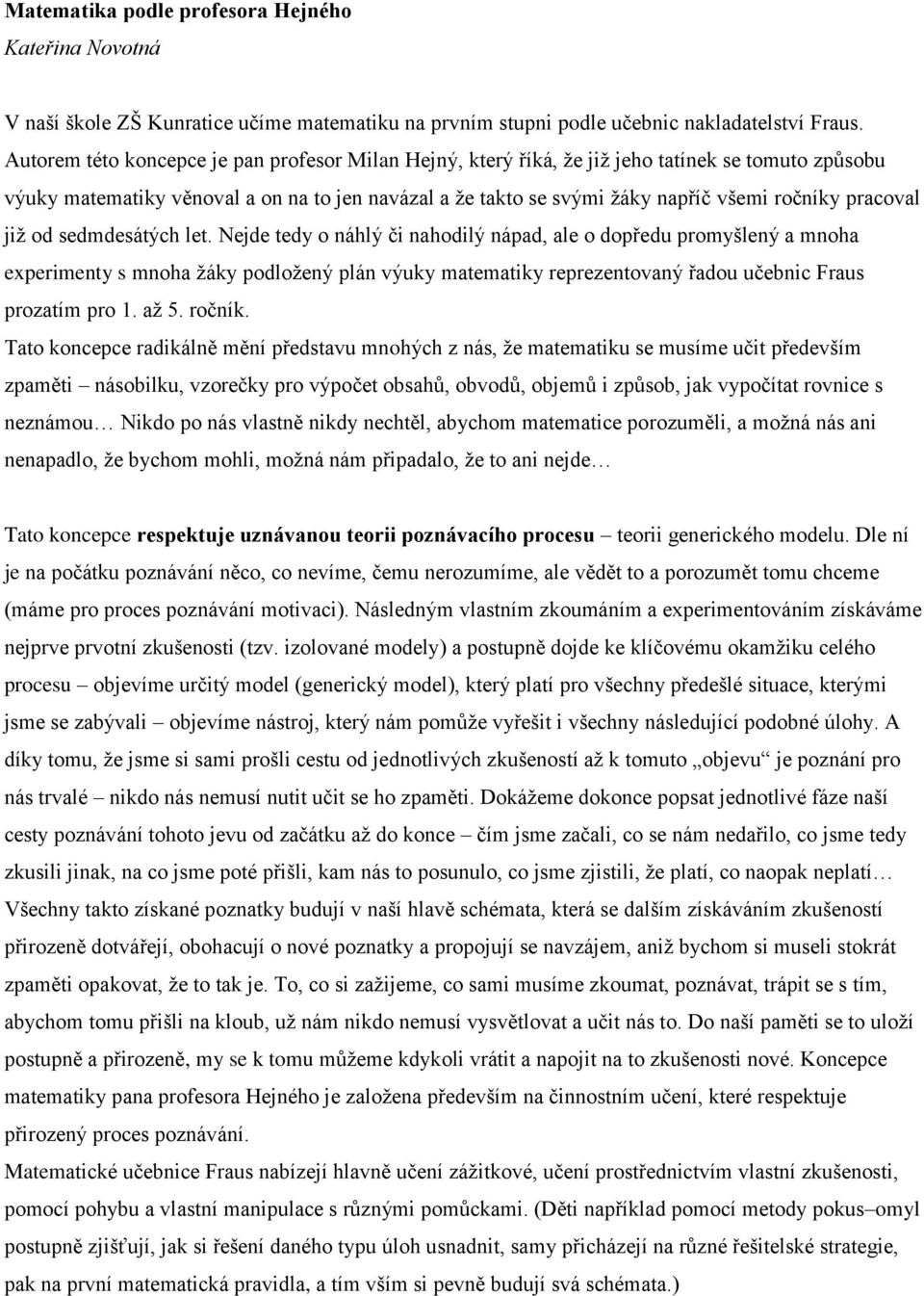 Matematika podle profesora Hejného
Kateřina Novotná

V naší škole ZŠ Kunratice učíme matematiku na prvním stupni podle učebnic nakladatelství Fraus. Autorem této koncepce je pan profesor Milan Hejný, který říká, že již jeho tatínek se tomuto způsobu výuky matematiky věnoval a on na to jen navázal a že takto se svými žáky napříč všemi ročníky pracoval již od sedmdesátých let. Nejde tedy o náhlý či nahodilý nápad, ale o dopředu promyšlený a mnoha experimenty s mnoha žáky podložený plán výuky matematiky reprezentovaný řadou učebnic Fraus prozatím pro 1. až 5. ročník.
Tato koncepce radikálně mění představu mnohých z nás, že matematiku se musíme učit především zpaměti – násobilku, vzorečky pro výpočet obsahů, obvodů, objemů i způsob, jak vypočítat rovnice s neznámou… Nikdo po nás vlastně nikdy nechtěl, abychom matematice porozuměli, a možná nás ani nenapadlo, že bychom mohli, možná nám připadalo, že to ani nejde…

Tato koncepce respektuje uznávanou teorii poznávacího procesu – teorii generického modelu. Dle ní je na počátku poznávání něco, co nevíme, čemu nerozumíme, ale vědět to a porozumět tomu chceme (máme pro proces poznávání motivaci). Následným vlastním zkoumáním a experimentováním získáváme nejprve prvotní zkušenosti (tzv. izolované modely) a postupně dojde ke klíčovému okamžiku celého procesu – objevíme určitý model (generický model), který platí pro všechny předešlé situace, kterými jsme se zabývali – objevíme nástroj, který nám pomůže vyřešit i všechny následující podobné úlohy. A díky tomu, že jsme si sami prošli cestu od jednotlivých zkušeností až k tomuto „objevu“ je poznání pro nás trvalé – nikdo nás nemusí nutit učit se ho zpaměti. Dokážeme dokonce popsat jednotlivé fáze naší cesty poznávání tohoto jevu od začátku až do konce – čím jsme začali, co se nám nedařilo, co jsme tedy zkusili jinak, na co jsme poté přišli, kam nás to posunulo, co jsme zjistili, že platí, co naopak neplatí… Všechny takto získané poznatky budují v naší hlavě schémata, která se dalším získáváním zkušeností přirozeně dotvářejí, obohacují o nové poznatky a propojují se navzájem, aniž bychom si museli stokrát zpaměti opakovat, že to tak je. To, co si zažijeme, co sami musíme zkoumat, poznávat, trápit se s tím, abychom tomu přišli na kloub, už nám nikdo nemusí vysvětlovat a učit nás to. Do naší paměti se to uloží postupně a přirozeně, my se k tomu můžeme kdykoli vrátit a napojit na to zkušenosti nové. Koncepce matematiky pana profesora Hejného je založena především na činnostním učení, které respektuje přirozený proces poznávání.
Matematické učebnice Fraus nabízejí hlavně učení zážitkové, učení prostřednictvím vlastní zkušenosti, pomocí pohybu a vlastní manipulace s různými pomůckami. (Děti například pomocí metody pokus–omyl postupně zjišťují, jak si řešení daného typu úloh usnadnit, samy přicházejí na různé řešitelské strategie, pak na první matematická pravidla, a tím vším si pevně budují svá schémata.)